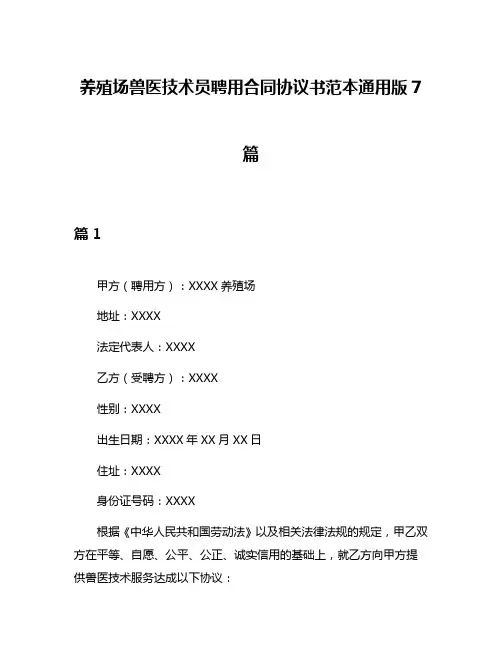 养殖场兽医技术员聘用合同协议书范本通用版 7 篇

篇 1

甲方（聘用方）：XXXX 养殖场

地址：XXXX

法定代表人：XXXX

乙方（受聘方）：XXXX

性别：XXXX

出生日期：XXXX 年 XX 月 XX 日

住址：XXXX

身份证号码：XXXX

根据《中华人民共和国劳动法》以及相关法律法规的规定，甲乙双方在平等、自愿、公平、公正、诚实信用的基础上，就乙方向甲方提供兽医技术服务达成以下协议：